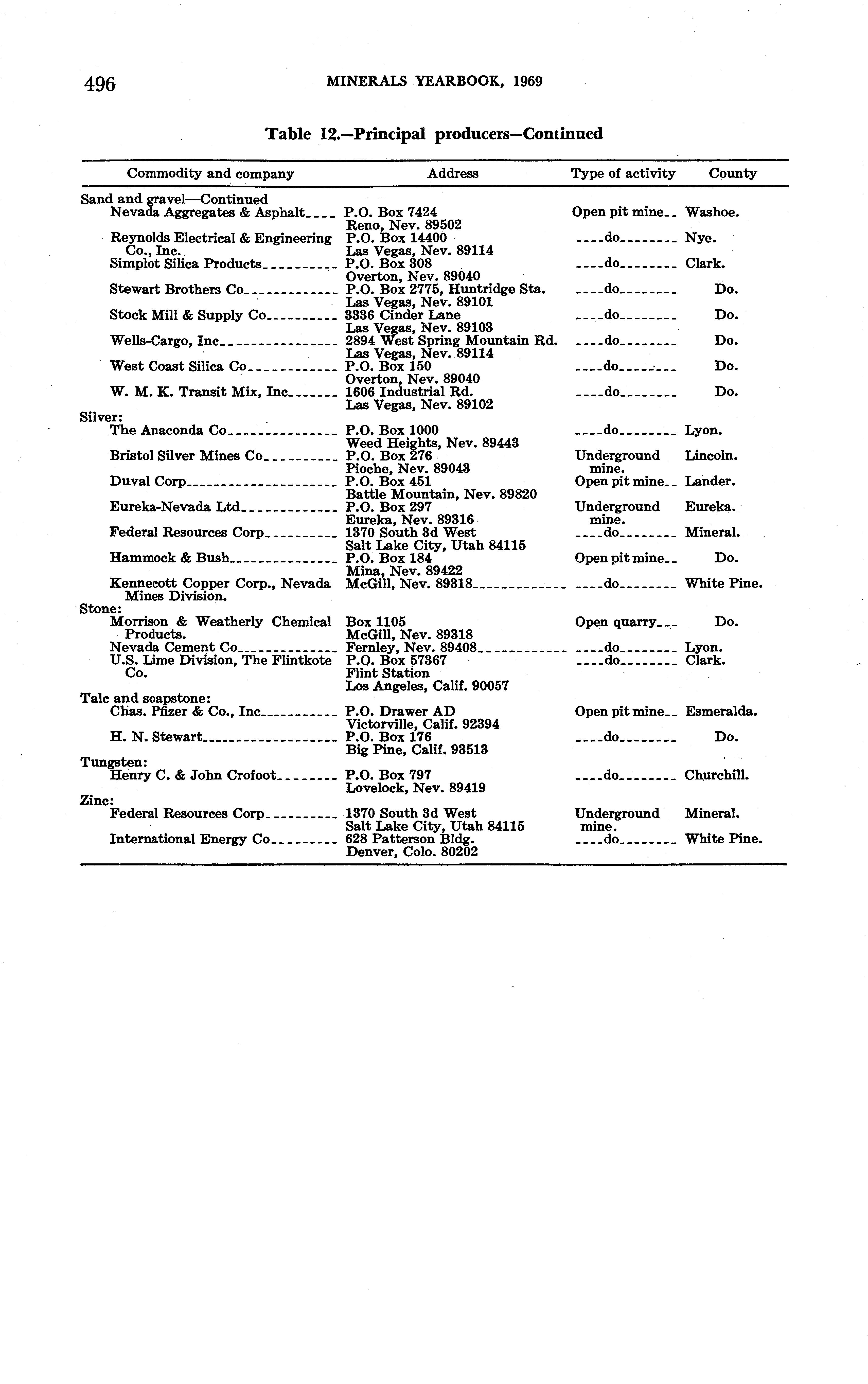 496 MINERALS YEARBOOK, 1969

Table 12.—Principal producers—Continued

| Commodity and company | Address | Type of activity | County |
|---|---|---|---|
| Sand and gravel—Continued | | | |
| Nevada Aggregates & Asphalt | P.O. Box 7424 Reno, Nev. 89502 | Open pit mine | Washoe. |
| Reynolds Electrical & Engineering Co., Inc. | P.O. Box 14400 Las Vegas, Nev. 89114 | do | Nye. |
| Simplot Silica Products | P.O. Box 308 Overton, Nev. 89040 | do | Clark. |
| Stewart Brothers Co | P.O. Box 2775, Huntridge Sta. Las Vegas, Nev. 89101 | do | Do. |
| Stock Mill & Supply Co | 3336 Cinder Lane Las Vegas, Nev. 89103 | do | Do. |
| Wells-Cargo, Inc | 2894 West Spring Mountain Rd. Las Vegas, Nev. 89114 | do | Do. |
| West Coast Silica Co | P.O. Box 150 Overton, Nev. 89040 | do | Do. |
| W. M. K. Transit Mix, Inc | 1606 Industrial Rd. Las Vegas, Nev. 89102 | do | Do. |
| Silver: | | | |
| The Anaconda Co | P.O. Box 1000 Weed Heights, Nev. 89443 | do | Lyon. |
| Bristol Silver Mines Co | P.O. Box 276 Pioche, Nev. 89043 | Underground mine. | Lincoln. |
| Duval Corp | P.O. Box 451 Battle Mountain, Nev. 89820 | Open pit mine | Lander. |
| Eureka-Nevada Ltd | P.O. Box 297 Eureka, Nev. 89316 | Underground mine. | Eureka. |
| Federal Resources Corp | 1370 South 3d West Salt Lake City, Utah 84115 | do | Mineral. |
| Hammock & Bush | P.O. Box 184 Mina, Nev. 89422 | Open pit mine | Do. |
| Kennecott Copper Corp., Nevada Mines Division. | McGill, Nev. 89318 | do | White Pine. |
| Stone: | | | |
| Morrison & Weatherly Chemical Products. | Box 1105 McGill, Nev. 89318 | Open quarry | Do. |
| Nevada Cement Co | Fernley, Nev. 89408 | do | Lyon. |
| U.S. Lime Division, The Flintkote Co. | P.O. Box 57367 Flint Station Los Angeles, Calif. 90057 | do | Clark. |
| Talc and soapstone: | | | |
| Chas. Pfizer & Co., Inc | P.O. Drawer AD Victorville, Calif. 92394 | Open pit mine | Esmeralda. |
| H. N. Stewart | P.O. Box 176 Big Pine, Calif. 93513 | do | Do. |
| Tungsten: | | | |
| Henry C. & John Crofoot | P.O. Box 797 Lovelock, Nev. 89419 | do | Churchill. |
| Zinc: | | | |
| Federal Resources Corp | 1370 South 3d West Salt Lake City, Utah 84115 | Underground mine. | Mineral. |
| International Energy Co | 628 Patterson Bldg. Denver, Colo. 80202 | do | White Pine. |